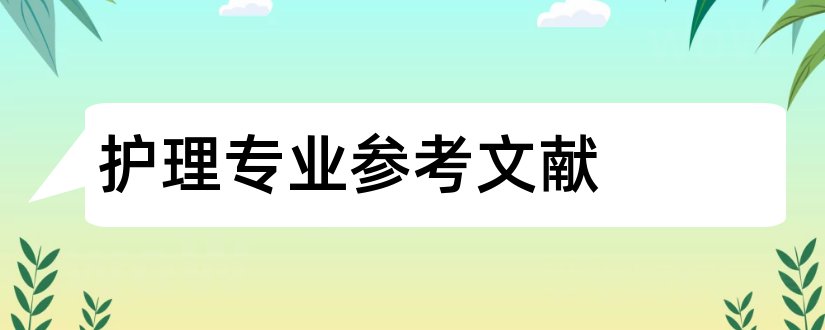 护理专业参考文献